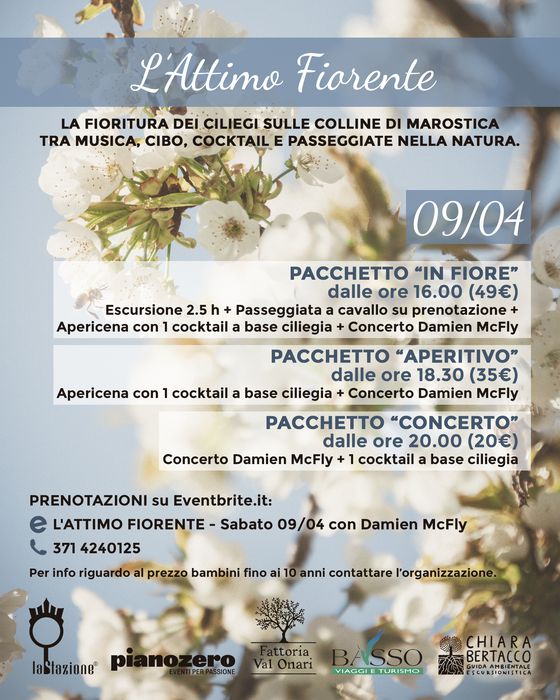 L'Attimo Fiorente

LA FIORITURA DEI CILIEGI SULLE COLLINE DI MAROSTICA TRA MUSICA, CIBO, COCKTAIL E PASSEGGIATE NELLA NATURA.

09/04

PACCHETTO "IN FIORE"
dalle ore 16.00 (49€)
Escursione 2.5 h + Passeggiata a cavallo su prenotazione + Apericena con 1 cocktail a base ciliegia + Concerto Damien McFly

PACCHETTO "APERITIVO"
dalle ore 18.30 (35€)
Apericena con 1 cocktail a base ciliegia + Concerto Damien McFly

PACCHETTO "CONCERTO"
dalle ore 20.00 (20€)
Concerto Damien McFly + 1 cocktail a base ciliegia

PRENOTAZIONI su Eventbrite.it:
L'ATTIMO FIORENTE - Sabato 09/04 con Damien McFly
371 4240125
Per info riguardo al prezzo bambini fino ai 10 anni contattare l'organizzazione.

laStazione
pianozero EVENTI PER PASSIONE
Fattoria Val Onari
BASSO VIAGGI E TURISMO
CHIARA BERTACCO GUIDA AMBIENTALE ESCURSIONISTICA